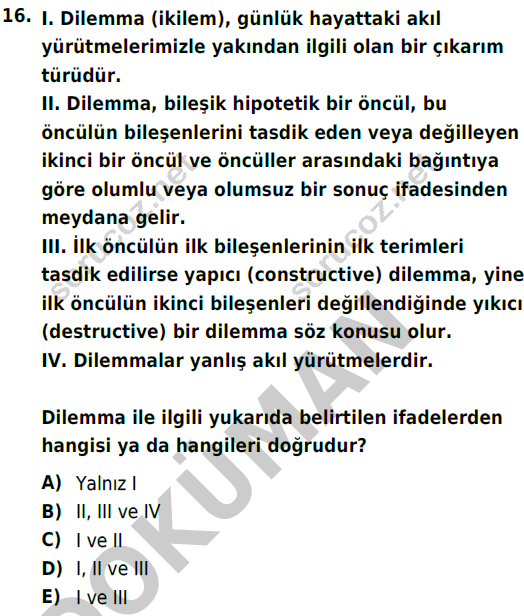 16. I. Dilemma (ikilem), günlük hayattaki akıl yürütmelerimizle yakından ilgili olan bir çıkarım türüdür.
II. Dilemma, bileşik hipotetik bir öncül, bu öncülün bileşenlerini tasdik eden veya değilleyen ikinci bir öncül ve öncüller arasındaki bağıntıya göre olumlu veya olumsuz bir sonuç ifadesinden meydana gelir.
III. İlk öncülün ilk bileşenlerinin ilk terimleri tasdik edilirse yapıcı (constructive) dilemma, yine ilk öncülün ikinci bileşenleri değillendiğinde yıkıcı (destructive) bir dilemma söz konusu olur.
IV. Dilemmalar yanlış akıl yürütmelerdir.

Dilemma ile ilgili yukarıda belirtilen ifadelerden hangisi ya da hangileri doğrudur?

A) Yalnız I
B) II, III ve IV
C) I ve II
D) I, II ve III
E) I ve III

sorucoz.net
sorucoz.net
DOKÜMAN